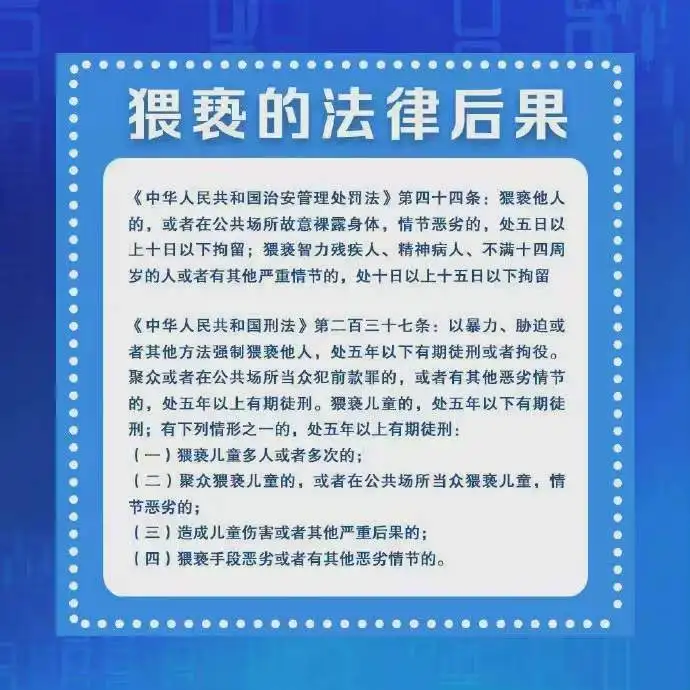 猥亵的法律后果

《中华人民共和国治安管理处罚法》第四十四条：猥亵他人的，或者在公共场所故意裸露身体，情节恶劣的，处五日以上十日以下拘留；猥亵智力残疾人、精神病人、不满十四周岁的人或者有其他严重情节的，处十日以上十五日以下拘留

《中华人民共和国刑法》第二百三十七条：以暴力、胁迫或者其他方法强制猥亵他人，处五年以下有期徒刑或者拘役。聚众或者在公共场所当众犯前款罪的，或者有其他恶劣情节的，处五年以上有期徒刑。猥亵儿童的，处五年以下有期徒刑；有下列情形之一的，处五年以上有期徒刑：
（一）猥亵儿童多人或者多次的；
（二）聚众猥亵儿童的，或者在公共场所当众猥亵儿童，情节恶劣的；
（三）造成儿童伤害或者其他严重后果的；
（四）猥亵手段恶劣或者有其他恶劣情节的。